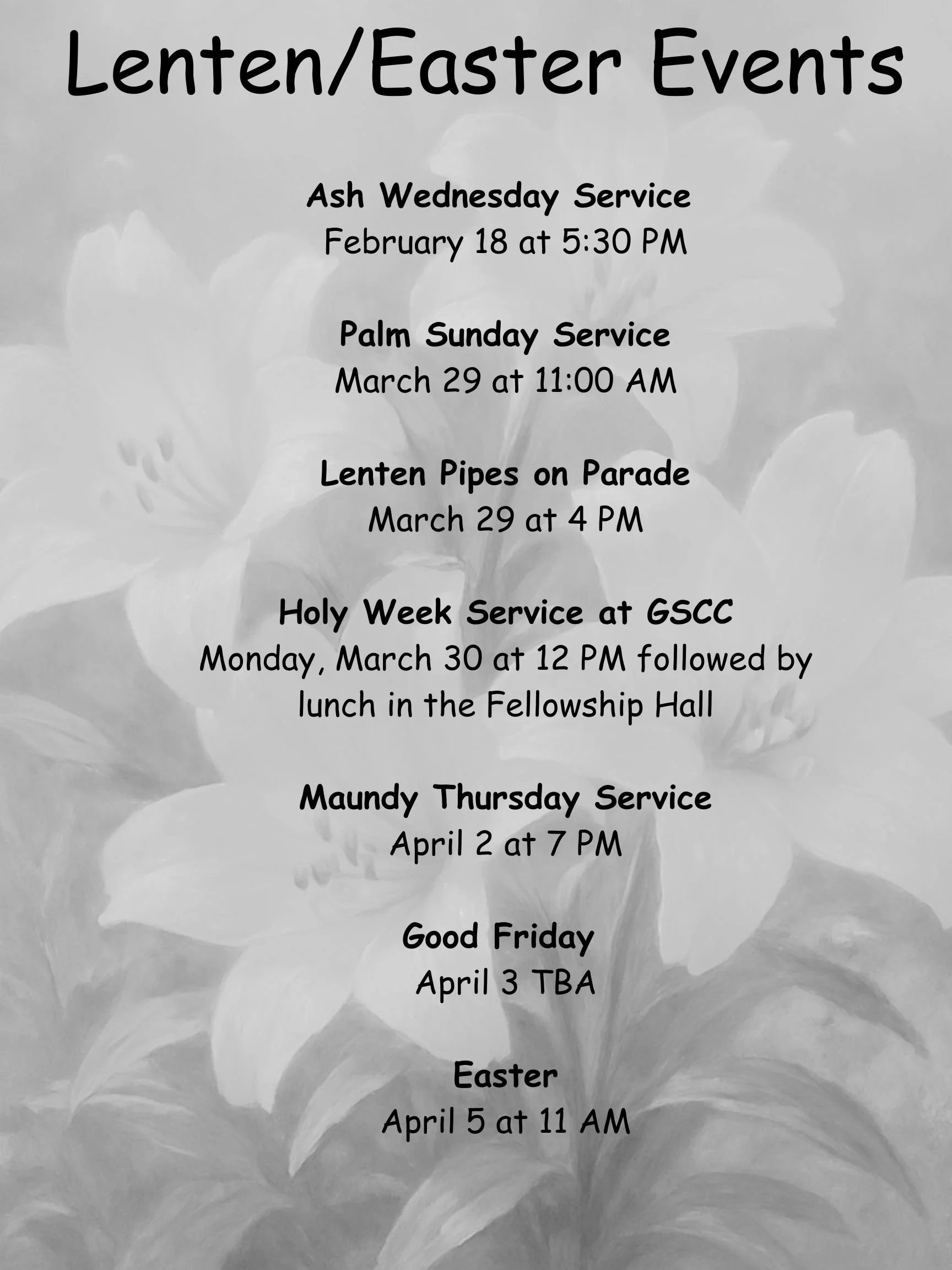 Lenten/Easter Events

Ash Wednesday Service
February 18 at 5:30 PM

Palm Sunday Service
March 29 at 11:00 AM

Lenten Pipes on Parade
March 29 at 4 PM

Holy Week Service at GSCC
Monday, March 30 at 12 PM followed by lunch in the Fellowship Hall

Maundy Thursday Service
April 2 at 7 PM

Good Friday
April 3 TBA

Easter
April 5 at 11 AM